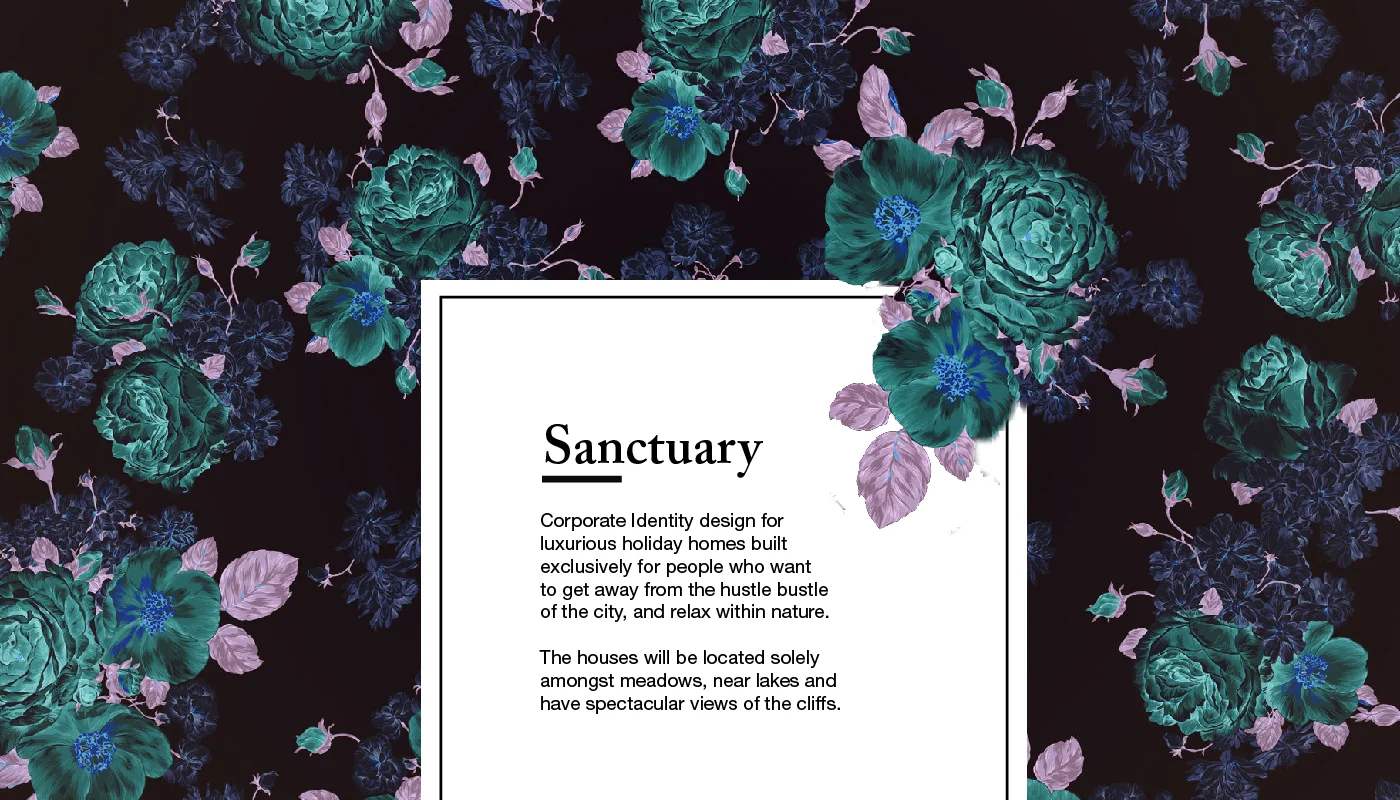 Sanctuary

Corporate Identity design for luxurious holiday homes built exclusively for people who want to get away from the hustle bustle of the city, and relax within nature.

The houses will be located solely amongst meadows, near lakes and have spectacular views of the cliffs.